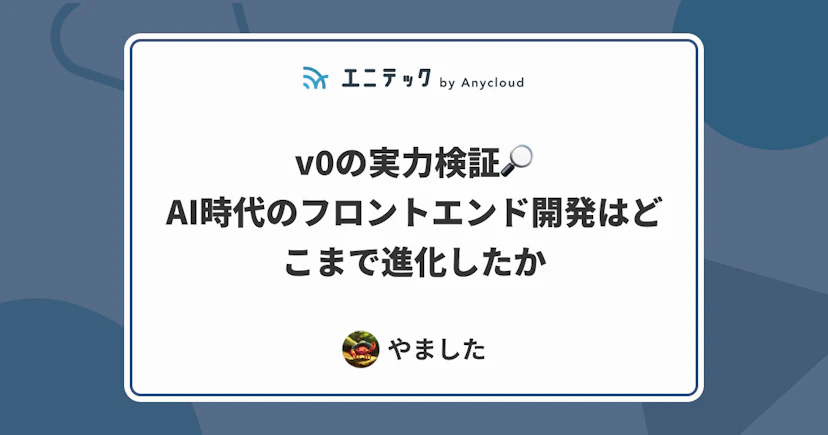 エニテック by Anycloud

v0の実力検証🔎
AI時代のフロントエンド開発はどこまで進化したか

やました